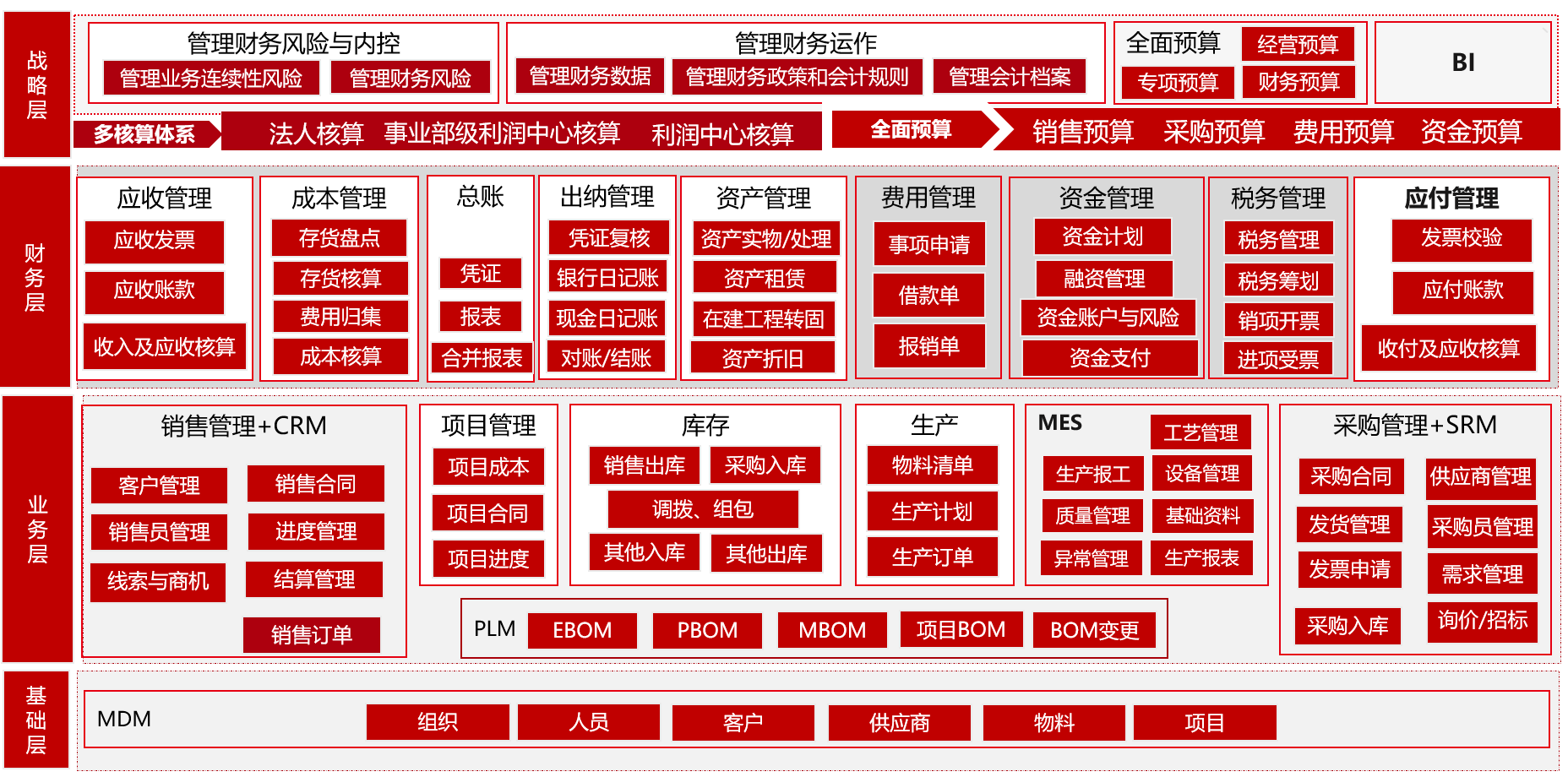 战略层

管理财务风险与内控
管理业务连续性风险
管理财务风险

管理财务运作
管理财务数据
管理财务政策和会计规则
管理会计档案

全面预算
经营预算
专项预算
财务预算

BI

多核算体系
法人核算 事业部级利润中心核算 利润中心核算

全面预算
销售预算 采购预算 费用预算 资金预算

财务层

应收管理
应收发票
应收账款
收入及应收核算

成本管理
存货盘点
存货核算
费用归集
成本核算

总账
凭证
报表
合并报表

出纳管理
凭证复核
银行日记账
现金日记账
对账/结账

资产管理
资产实物/处理
资产租赁
在建工程转固
资产折旧

费用管理
事项申请
借款单
报销单

资金管理
资金计划
融资管理
资金账户与风险
资金支付

税务管理
税务管理
税务筹划
销项开票
进项受票

应付管理
发票校验
应付账款
收付及应收核算

业务层

销售管理+CRM
客户管理
销售合同
销售员管理
进度管理
线索与商机
结算管理
销售订单

项目管理
项目成本
项目合同
项目进度

库存
销售出库
采购入库
调拨、组包
其他入库
其他出库

生产
物料清单
生产计划
生产订单

MES
工艺管理
生产报工
设备管理
质量管理
基础资料
异常管理
生产报表

采购管理+SRM
采购合同
供应商管理
发货管理
采购员管理
发票申请
需求管理
采购入库
询价/招标

PLM
EBOM
PBOM
MBOM
项目BOM
BOM变更

基础层

MDM
组织
人员
客户
供应商
物料
项目